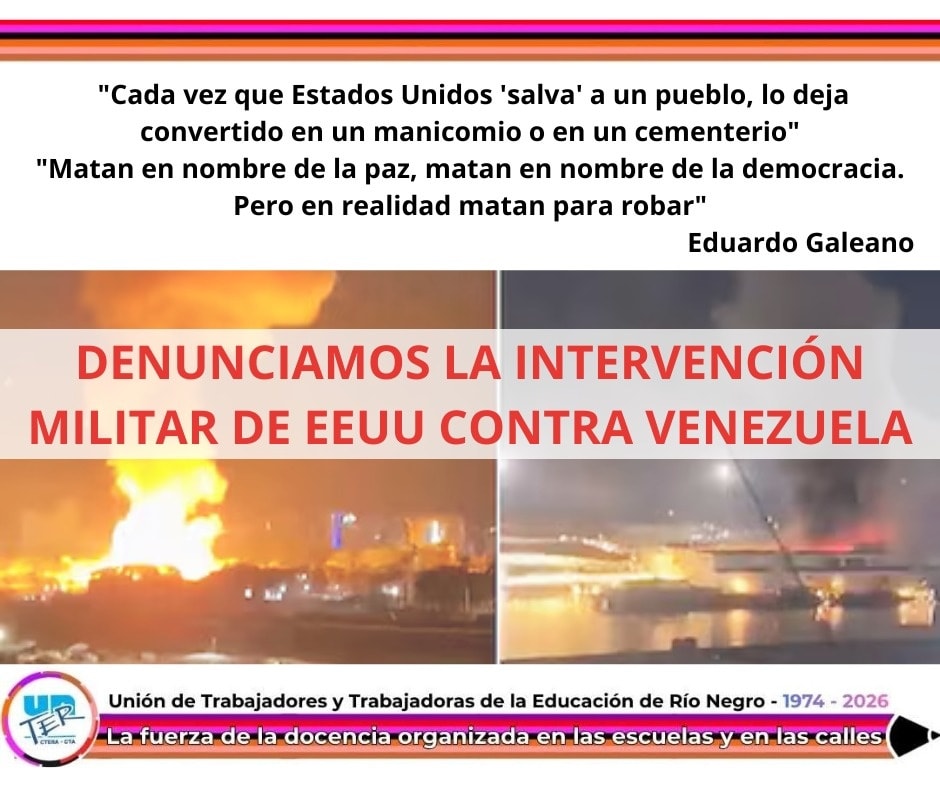 "Cada vez que Estados Unidos 'salva' a un pueblo, lo deja convertido en un manicomio o en un cementerio"
"Matan en nombre de la paz, matan en nombre de la democracia. Pero en realidad matan para robar"
Eduardo Galeano

DENUNCIAMOS LA INTERVENCIÓN MILITAR DE EEUU CONTRA VENEZUELA

UN TER CTERA - CTA

Unión de Trabajadores y Trabajadoras de la Educación de Río Negro - 1974 - 2026
La fuerza de la docencia organizada en las escuelas y en las calles